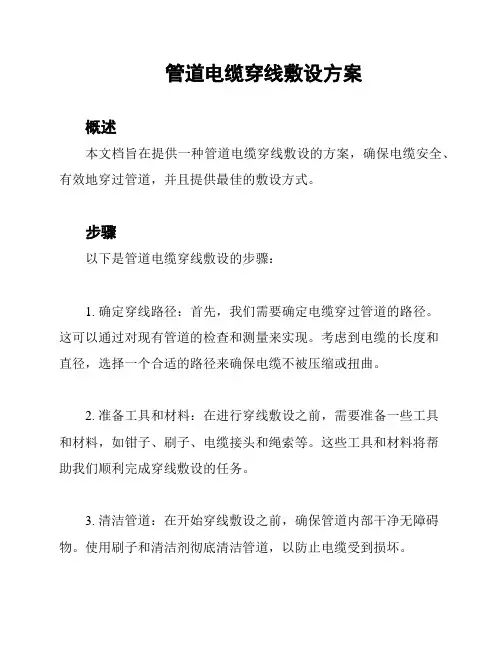 管道电缆穿线敷设方案

概述

本文档旨在提供一种管道电缆穿线敷设的方案，确保电缆安全、有效地穿过管道，并且提供最佳的敷设方式。

步骤

以下是管道电缆穿线敷设的步骤：

1. 确定穿线路径：首先，我们需要确定电缆穿过管道的路径。这可以通过对现有管道的检查和测量来实现。考虑到电缆的长度和直径，选择一个合适的路径来确保电缆不被压缩或扭曲。

2. 准备工具和材料：在进行穿线敷设之前，需要准备一些工具和材料，如钳子、刷子、电缆接头和绳索等。这些工具和材料将帮助我们顺利完成穿线敷设的任务。

3. 清洁管道：在开始穿线敷设之前，确保管道内部干净无障碍物。使用刷子和清洁剂彻底清洁管道，以防止电缆受到损坏。